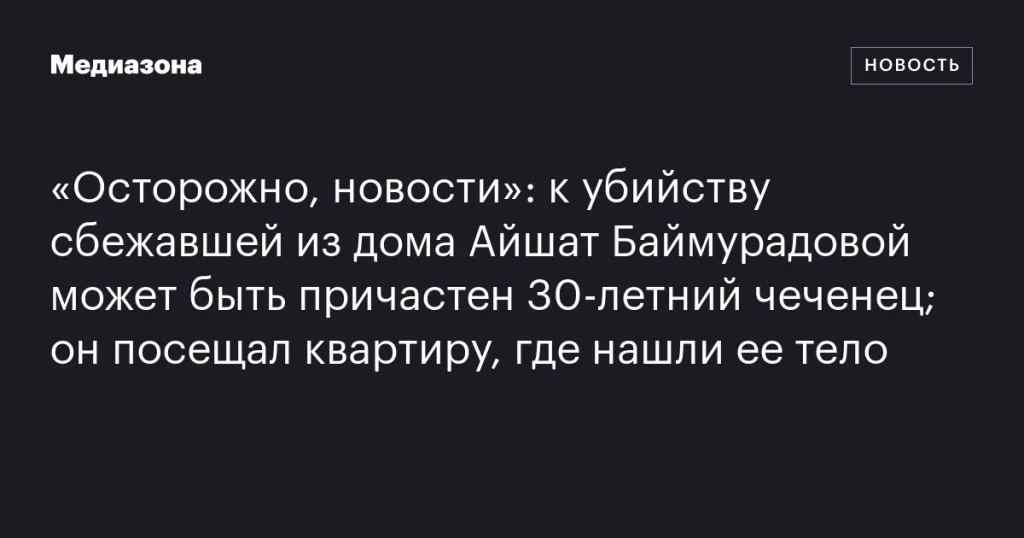 Медиазона

НОВОСТЬ

«Осторожно, новости»: к убийству сбежавшей из дома Айшат Баймурадовой может быть причастен 30-летний чеченец; он посещал квартиру, где нашли ее тело